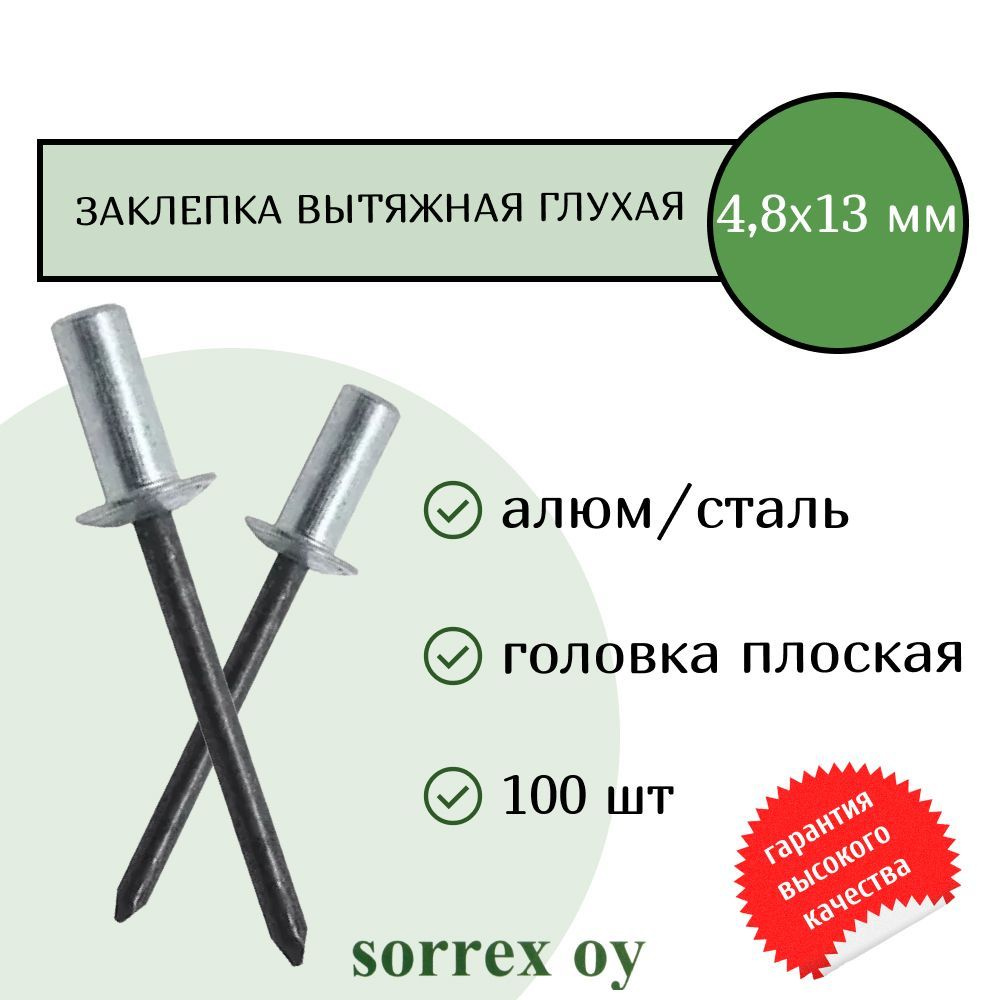 ЗАКЛЕПКА ВЫТЯЖНАЯ ГЛУХАЯ

4,8х13 мм

алюм/сталь

головка плоская

100 шт

гарантия высокого качества

sorrex oy